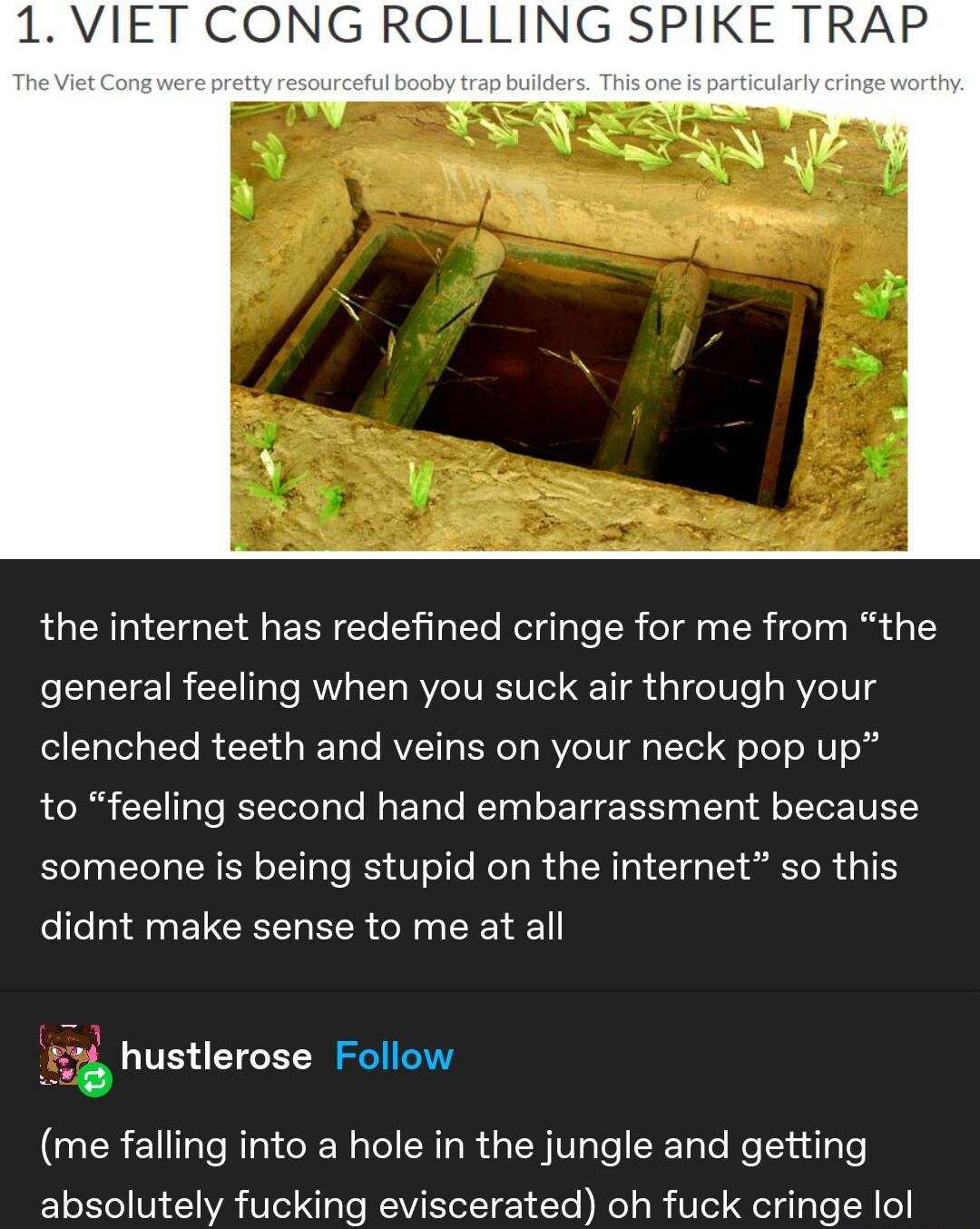 1. VIET CONG ROLLING SPIKE TRAP

The Viet Cong were pretty resourceful booby trap builders. This one is particularly cringe worthy.

the internet has redefined cringe for me from “the general feeling when you suck air through your clenched teeth and veins on your neck pop up” to “feeling second hand embarrassment because someone is being stupid on the internet” so this didnt make sense to me at all

hustlerose Follow

(me falling into a hole in the jungle and getting absolutely fucking eviscerated) oh fuck cringe lol